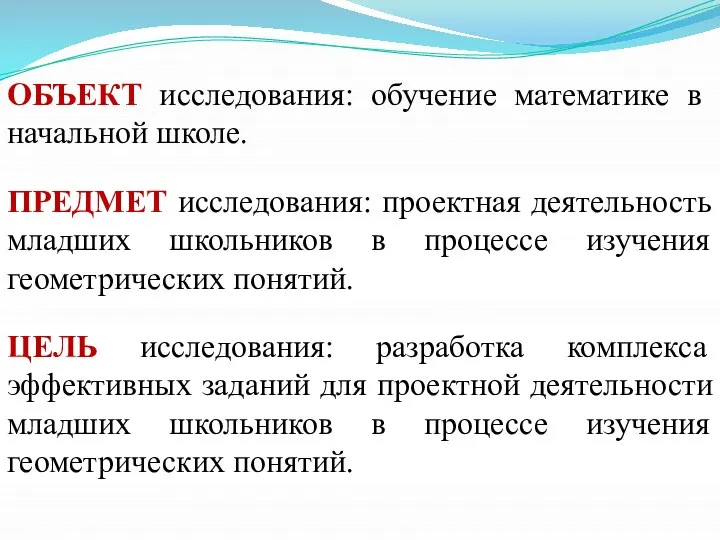 ОБЪЕКТ исследования: обучение математике в начальной школе.

ПРЕДМЕТ исследования: проектная деятельность младших школьников в процессе изучения геометрических понятий.

ЦЕЛЬ исследования: разработка комплекса эффективных заданий для проектной деятельности младших школьников в процессе изучения геометрических понятий.